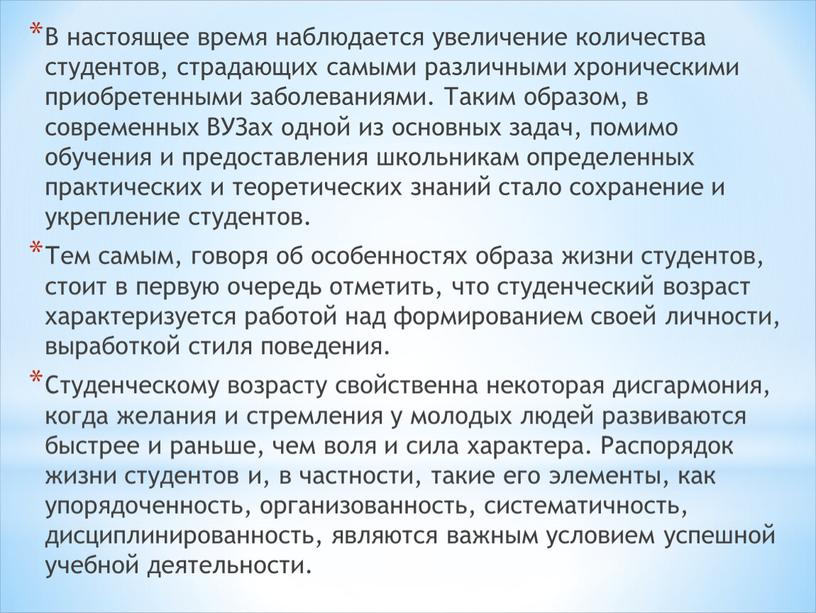 *В настоящее время наблюдается увеличение количества студентов, страдающих самыми различными хроническими приобретенными заболеваниями. Таким образом, в современных ВУЗах одной из основных задач, помимо обучения и предоставления школьникам определенных практических и теоретических знаний стало сохранение и укрепление студентов.

*Тем самым, говоря об особенностях образа жизни студентов, стоит в первую очередь отметить, что студенческий возраст характеризуется работой над формированием своей личности, выработкой стиля поведения.

*Студенческому возрасту свойственна некоторая дисгармония, когда желания и стремления у молодых людей развиваются быстрее и раньше, чем воля и сила характера. Распорядок жизни студентов и, в частности, такие его элементы, как упорядоченность, организованность, систематичность, дисциплинированность, являются важным условием успешной учебной деятельности.